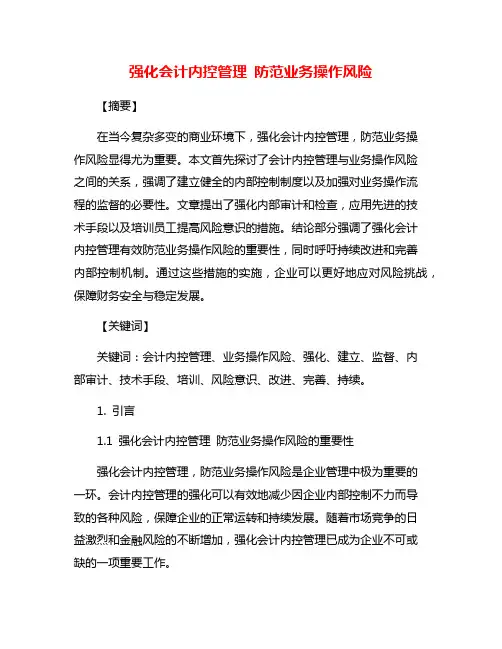 强化会计内控管理 防范业务操作风险

【摘要】

在当今复杂多变的商业环境下，强化会计内控管理，防范业务操作风险显得尤为重要。本文首先探讨了会计内控管理与业务操作风险之间的关系，强调了建立健全的内部控制制度以及加强对业务操作流程的监督的必要性。文章提出了强化内部审计和检查，应用先进的技术手段以及培训员工提高风险意识的措施。结论部分强调了强化会计内控管理有效防范业务操作风险的重要性，同时呼吁持续改进和完善内部控制机制。通过这些措施的实施，企业可以更好地应对风险挑战，保障财务安全与稳定发展。

【关键词】

关键词：会计内控管理、业务操作风险、强化、建立、监督、内部审计、技术手段、培训、风险意识、改进、完善、持续。

1. 引言

1.1 强化会计内控管理 防范业务操作风险的重要性

强化会计内控管理，防范业务操作风险是企业管理中极为重要的一环。会计内控管理的强化可以有效地减少因企业内部控制不力而导致的各种风险，保障企业的正常运转和持续发展。随着市场竞争的日益激烈和金融风险的不断增加，强化会计内控管理已成为企业不可或缺的一项重要工作。